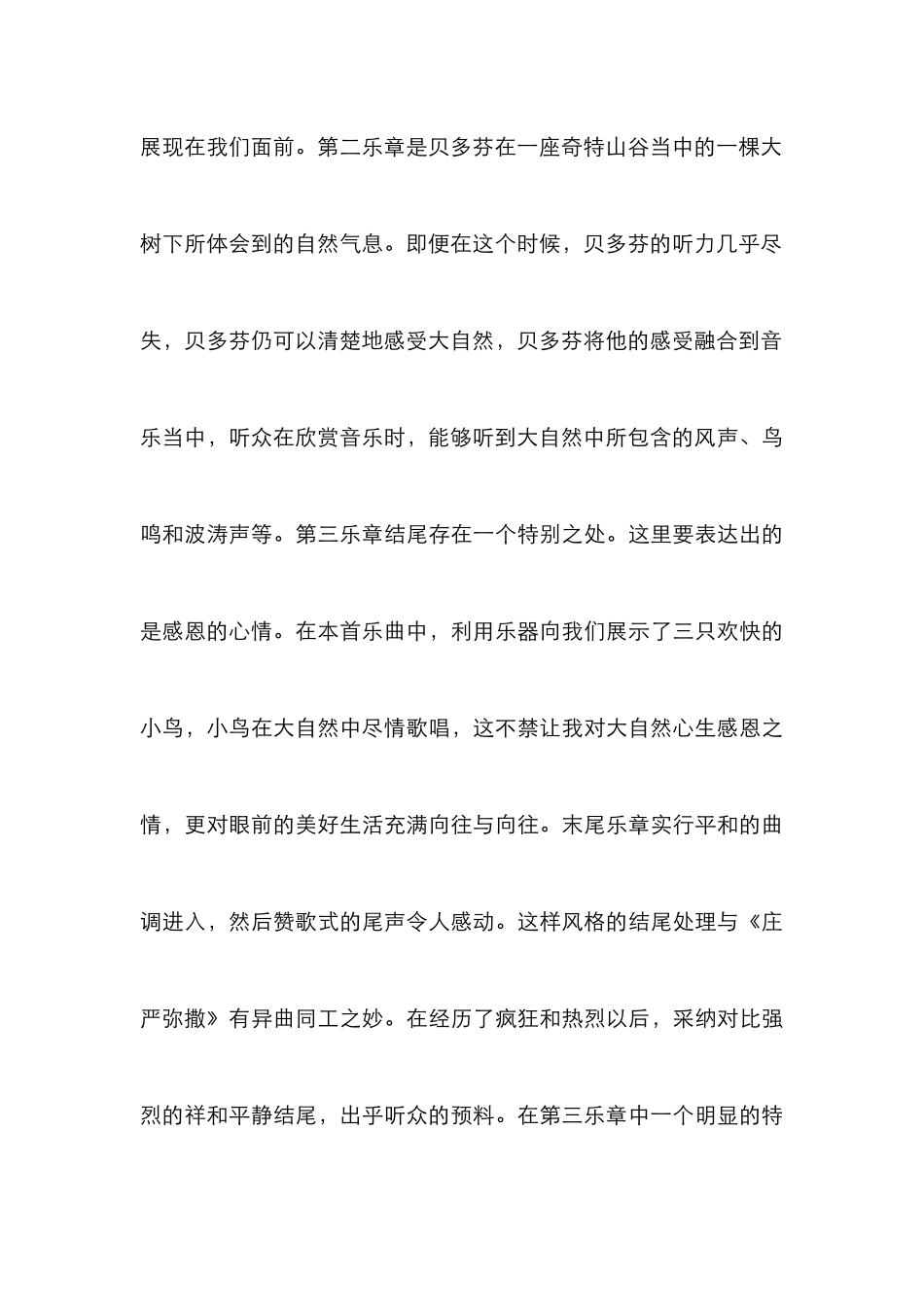 展现在我们面前。第二乐章是贝多芬在一座奇特山谷当中的一棵大树下所体会到的自然气息。即便在这个时候，贝多芬的听力几乎尽失，贝多芬仍可以清楚地感受大自然，贝多芬将他的感受融合到音乐当中，听众在欣赏音乐时，能够听到大自然中所包含的风声、鸟鸣和波涛声等。第三乐章结尾存在一个特别之处。这里要表达出的是感恩的心情。在本首乐曲中，利用乐器向我们展示了三只欢快的小鸟，小鸟在大自然中尽情歌唱，这不禁让我对大自然心生感恩之情，更对眼前的美好生活充满向往与向往。末尾乐章实行平和的曲调进入，然后赞歌式的尾声令人感动。这样风格的结尾处理与《庄严弥撒》有异曲同工之妙。在经历了疯狂和热烈以后，采纳对比强烈的祥和平静结尾，出乎听众的预料。在第三乐章中一个明显的特